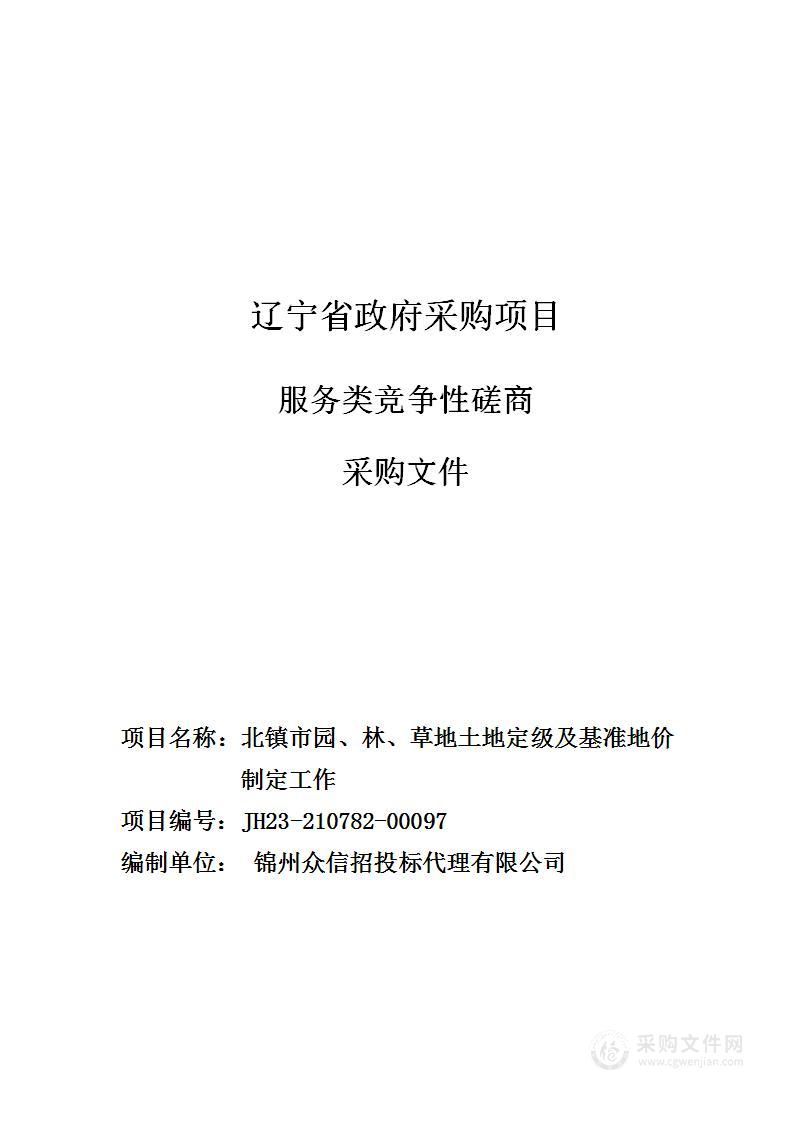 辽宁省政府采购项目

服务类竞争性磋商

采购文件

项目名称：北镇市园、林、草地土地定级及基准地价制定工作

项目编号：JH23-210782-00097

编制单位： 锦州众信招投标代理有限公司

采购文件网
www.cgwenjian.com